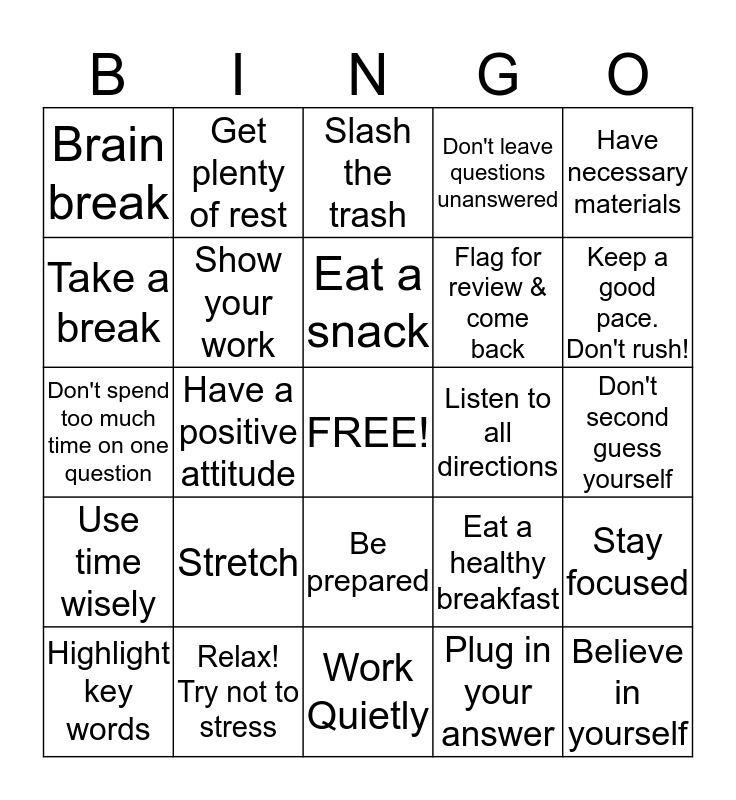 | B | I | N | G | O |
|---|---|---|---|---|
| Brain break | Get plenty of rest | Slash the trash | Don't leave questions unanswered | Have necessary materials |
| Take a break | Show your work | Eat a snack | Flag for review & come back | Keep a good pace. Don't rush! |
| Don't spend too much time on one question | Have a positive attitude | FREE! | Listen to all directions | Don't second guess yourself |
| Use time wisely | Stretch | Be prepared | Eat a healthy breakfast | Stay focused |
| Highlight key words | Relax! Try not to stress | Work Quietly | Plug in your answer | Believe in yourself |